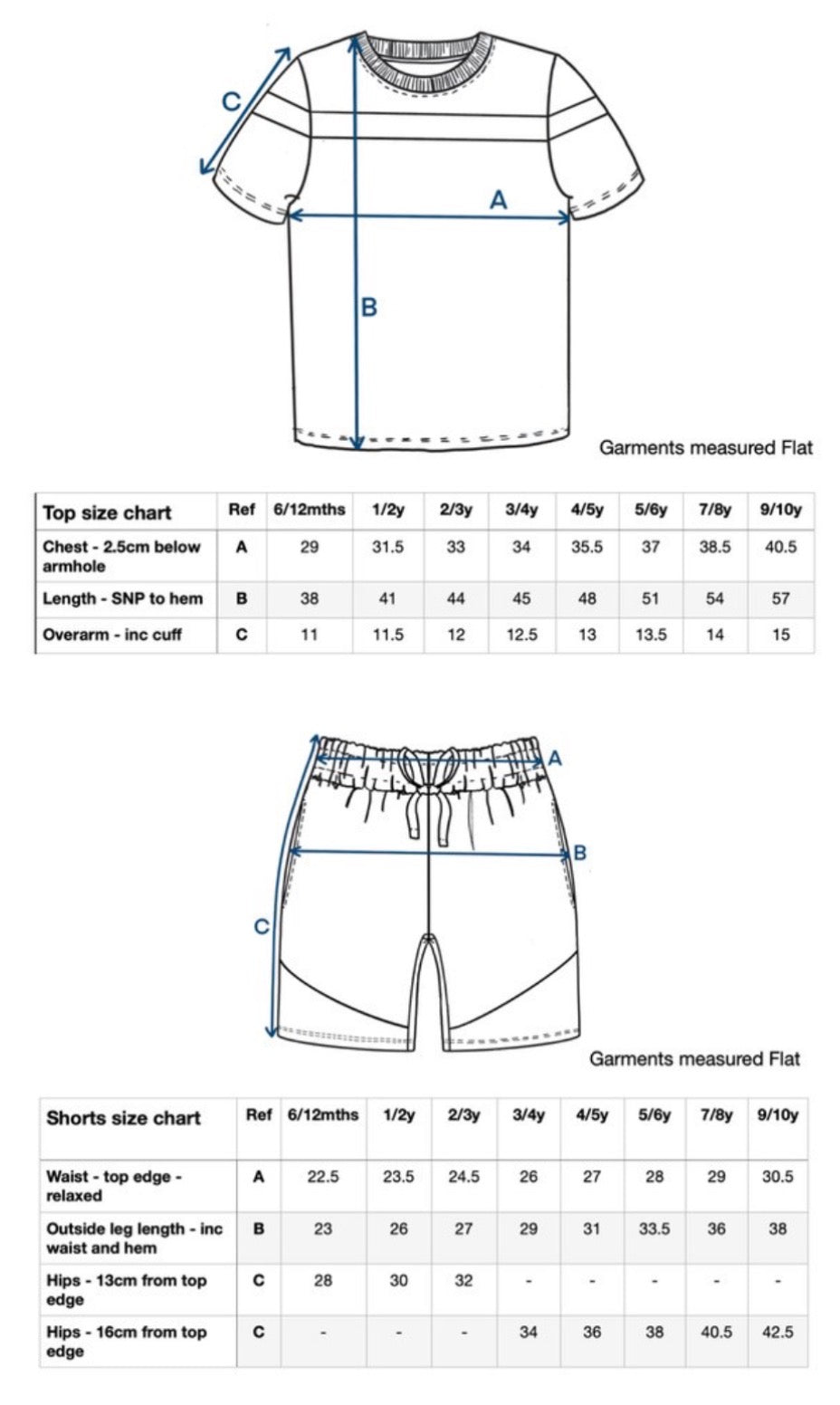 C

A

B

Garments measured Flat

| Top size chart | Ref | 6/12mths | 1/2y | 2/3y | 3/4y | 4/5y | 5/6y | 7/8y | 9/10y |
|---|---|---|---|---|---|---|---|---|---|
| Chest - 2.5cm below armhole | A | 29 | 31.5 | 33 | 34 | 35.5 | 37 | 38.5 | 40.5 |
| Length - SNP to hem | B | 38 | 41 | 44 | 45 | 48 | 51 | 54 | 57 |
| Overarm - inc cuff | C | 11 | 11.5 | 12 | 12.5 | 13 | 13.5 | 14 | 15 |

A

B

C

Garments measured Flat

| Shorts size chart | Ref | 6/12mths | 1/2y | 2/3y | 3/4y | 4/5y | 5/6y | 7/8y | 9/10y |
|---|---|---|---|---|---|---|---|---|---|
| Waist - top edge - relaxed | A | 22.5 | 23.5 | 24.5 | 26 | 27 | 28 | 29 | 30.5 |
| Outside leg length - inc waist and hem | B | 23 | 26 | 27 | 29 | 31 | 33.5 | 36 | 38 |
| Hips - 13cm from top edge | C | 28 | 30 | 32 | - | - | - | - | - |
| Hips - 16cm from top edge | C | - | - | - | 34 | 36 | 38 | 40.5 | 42.5 |